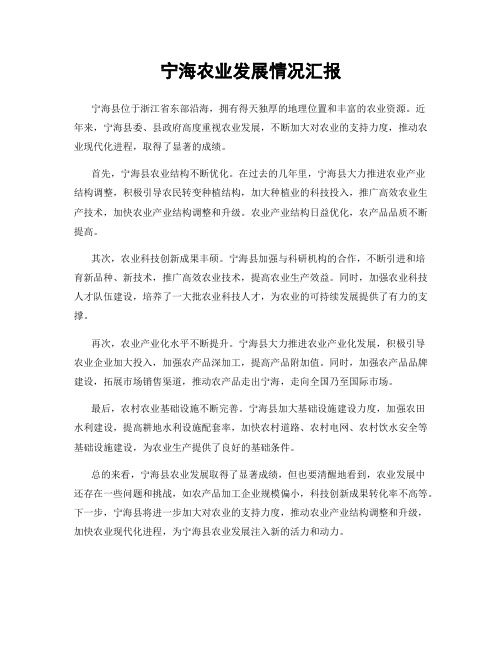 宁海农业发展情况汇报

宁海县位于浙江省东部沿海，拥有得天独厚的地理位置和丰富的农业资源。近年来，宁海县委、县政府高度重视农业发展，不断加大对农业的支持力度，推动农业现代化进程，取得了显著的成绩。

首先，宁海县农业结构不断优化。在过去的几年里，宁海县大力推进农业产业结构调整，积极引导农民转变种植结构，加大种植业的科技投入，推广高效农业生产技术，加快农业产业结构调整和升级。农业产业结构日益优化，农产品品质不断提高。

其次，农业科技创新成果丰硕。宁海县加强与科研机构的合作，不断引进和培育新品种、新技术，推广高效农业技术，提高农业生产效益。同时，加强农业科技人才队伍建设，培养了一大批农业科技人才，为农业的可持续发展提供了有力的支撑。

再次，农业产业化水平不断提升。宁海县大力推进农业产业化发展，积极引导农业企业加大投入，加强农产品深加工，提高产品附加值。同时，加强农产品品牌建设，拓展市场销售渠道，推动农产品走出宁海，走向全国乃至国际市场。

最后，农村农业基础设施不断完善。宁海县加大基础设施建设力度，加强农田水利建设，提高耕地水利设施配套率，加快农村道路、农村电网、农村饮水安全等基础设施建设，为农业生产提供了良好的基础条件。

总的来看，宁海县农业发展取得了显著成绩，但也要清醒地看到，农业发展中还存在一些问题和挑战，如农产品加工企业规模偏小，科技创新成果转化率不高等。下一步，宁海县将进一步加大对农业的支持力度，推动农业产业结构调整和升级，加快农业现代化进程，为宁海县农业发展注入新的活力和动力。